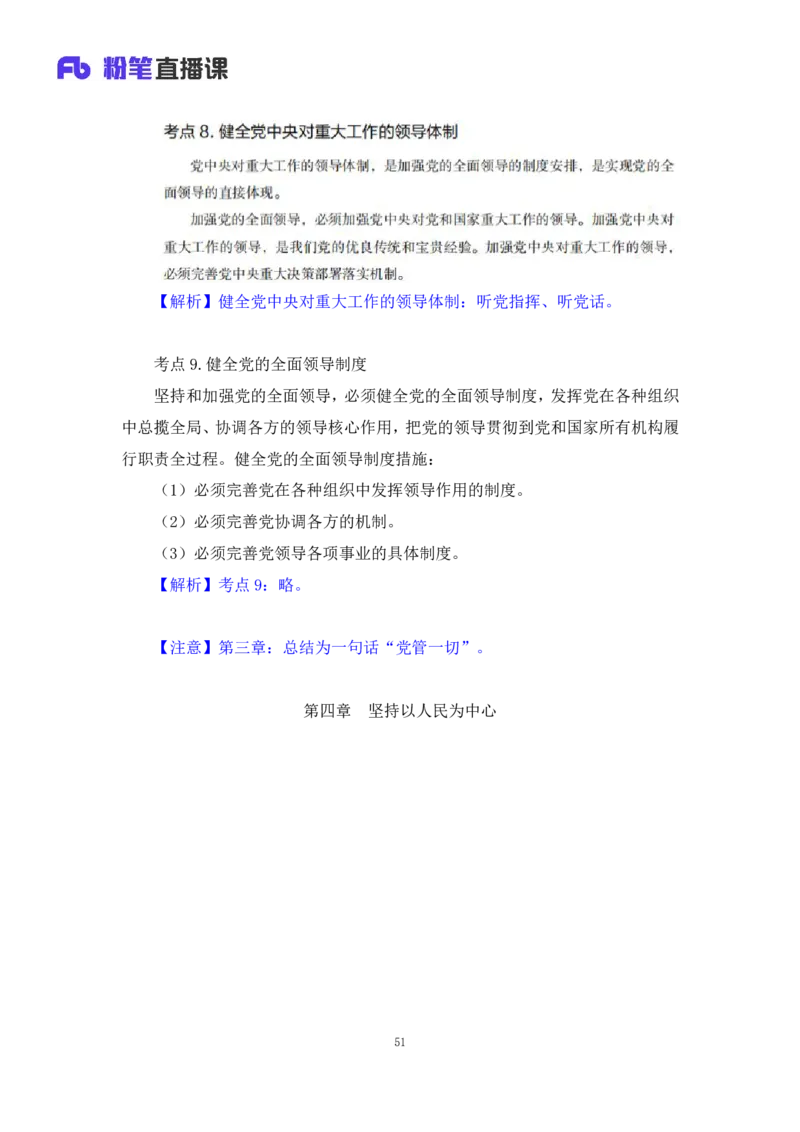 Fb 粉笔直播课

考点 8. 健全党中央对重大工作的领导体制

党中央对重大工作的领导体制，是加强党的全面领导的制度安排，是实现党的全面领导的直接体现。

加强党的全面领导，必须加强党中央对党和国家重大工作的领导。加强党中央对重大工作的领导，是我们党的优良传统和宝贵经验。加强党中央对重大工作的领导，必须完善党中央重大决策部署落实机制。

【解析】健全党中央对重大工作的领导体制：听党指挥、听党话。

考点 9. 健全党的全面领导制度

坚持和加强党的全面领导，必须健全党的全面领导制度，发挥党在各种组织中总揽全局、协调各方的领导核心作用，把党的领导贯彻到党和国家所有机构履行职责全过程。健全党的全面领导制度措施：

（1）必须完善党在各种组织中发挥领导作用的制度。

（2）必须完善党协调各方的机制。

（3）必须完善党领导各项事业的具体制度。

【解析】考点 9：略。

【注意】第三章：总结为一句话“党管一切”。

第四章　坚持以人民为中心

51